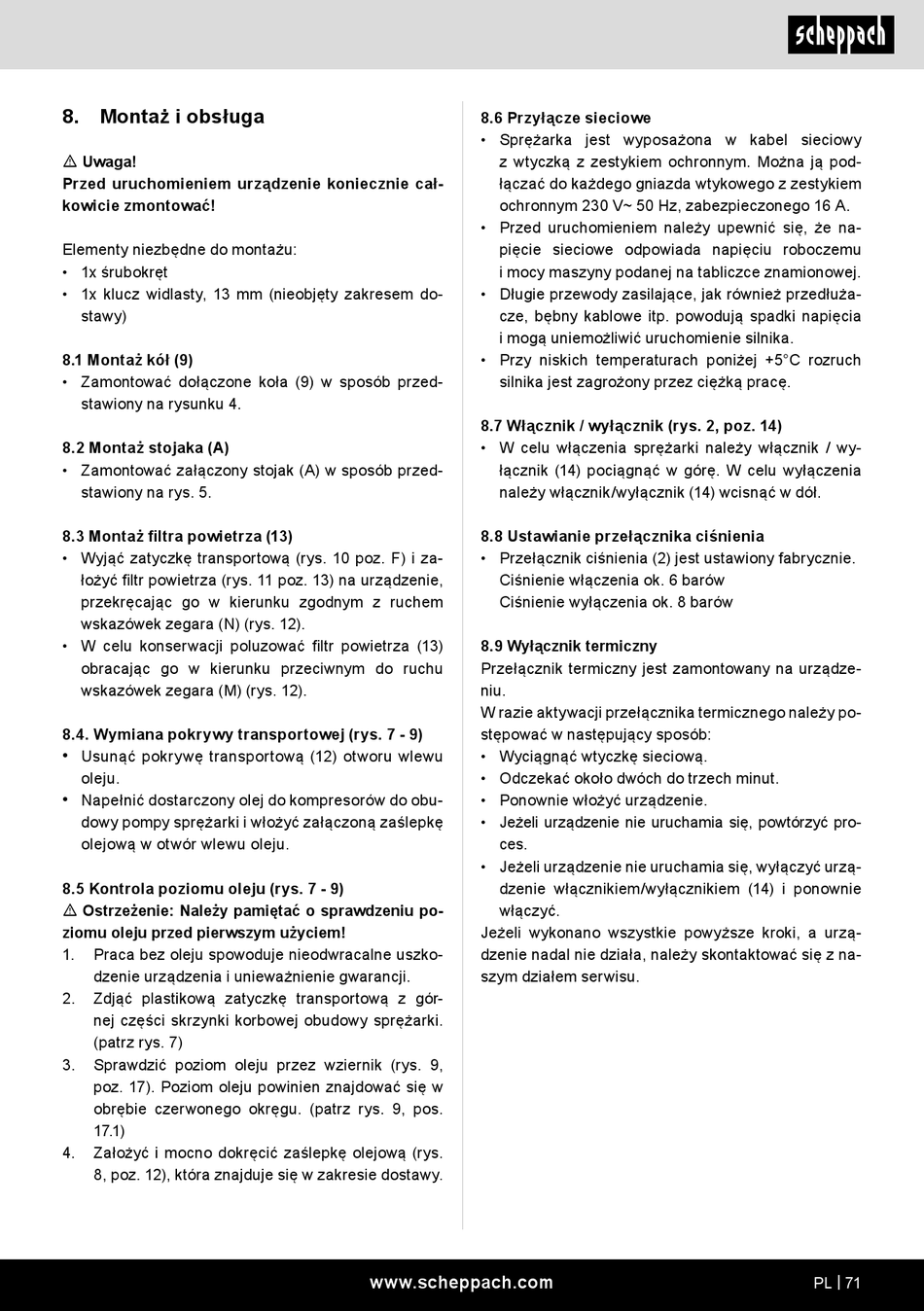 scheppach

8. Montaż i obsługa

⚠ Uwaga!
Przed uruchomieniem urządzenie koniecznie całkowicie zmontować!

Elementy niezbędne do montażu:
• 1x śrubokręt
• 1x klucz widlasty, 13 mm (nieobjęty zakresem dostawy)

8.1 Montaż kół (9)
• Zamontować dołączone koła (9) w sposób przedstawiony na rysunku 4.

8.2 Montaż stojaka (A)
• Zamontować załączony stojak (A) w sposób przedstawiony na rys. 5.

8.3 Montaż filtra powietrza (13)
• Wyjąć zatyczkę transportową (rys. 10 poz. F) i założyć filtr powietrza (rys. 11 poz. 13) na urządzenie, przekręcając go w kierunku zgodnym z ruchem wskazówek zegara (N) (rys. 12).
• W celu konserwacji poluzować filtr powietrza (13) obracając go w kierunku przeciwnym do ruchu wskazówek zegara (M) (rys. 12).

8.4. Wymiana pokrywy transportowej (rys. 7 - 9)
• Usunąć pokrywę transportową (12) otworu wlewu oleju.
• Napełnić dostarczony olej do kompresorów do obudowy pompy sprężarki i włożyć załączoną zaślepkę olejową w otwór wlewu oleju.

8.5 Kontrola poziomu oleju (rys. 7 - 9)
⚠ Ostrzeżenie: Należy pamiętać o sprawdzeniu poziomu oleju przed pierwszym użyciem!
1. Praca bez oleju spowoduje nieodwracalne uszkodzenie urządzenia i unieważnienie gwarancji.
2. Zdjąć plastikową zatyczkę transportową z górnej części skrzynki korbowej obudowy sprężarki. (patrz rys. 7)
3. Sprawdzić poziom oleju przez wziernik (rys. 9, poz. 17). Poziom oleju powinien znajdować się w obrębie czerwonego okręgu. (patrz rys. 9, pos. 17.1)
4. Założyć i mocno dokręcić zaślepkę olejową (rys. 8, poz. 12), która znajduje się w zakresie dostawy.

8.6 Przyłącze sieciowe
• Sprężarka jest wyposażona w kabel sieciowy z wtyczką z zestykiem ochronnym. Można ją podłączać do każdego gniazda wtykowego z zestykiem ochronnym 230 V~ 50 Hz, zabezpieczonego 16 A.
• Przed uruchomieniem należy upewnić się, że napięcie sieciowe odpowiada napięciu roboczemu i mocy maszyny podanej na tabliczce znamionowej.
• Długie przewody zasilające, jak również przedłużacze, bębny kablowe itp. powodują spadki napięcia i mogą uniemożliwić uruchomienie silnika.
• Przy niskich temperaturach poniżej +5°C rozruch silnika jest zagrożony przez ciężką pracę.

8.7 Włącznik / wyłącznik (rys. 2, poz. 14)
• W celu włączenia sprężarki należy włącznik / wyłącznik (14) pociągnąć w górę. W celu wyłączenia należy włącznik/wyłącznik (14) wcisnąć w dół.

8.8 Ustawianie przełącznika ciśnienia
• Przełącznik ciśnienia (2) jest ustawiony fabrycznie.
Ciśnienie włączenia ok. 6 barów
Ciśnienie wyłączenia ok. 8 barów

8.9 Wyłącznik termiczny
Przełącznik termiczny jest zamontowany na urządzeniu.
W razie aktywacji przełącznika termicznego należy postępować w następujący sposób:
• Wyciągnąć wtyczkę sieciową.
• Odczekać około dwóch do trzech minut.
• Ponownie włożyć urządzenie.
• Jeżeli urządzenie nie uruchamia się, powtórzyć proces.
• Jeżeli urządzenie nie uruchamia się, wyłączyć urządzenie włącznikiem/wyłącznikiem (14) i ponownie włączyć.
Jeżeli wykonano wszystkie powyższe kroki, a urządzenie nadal nie działa, należy skontaktować się z naszym działem serwisu.

www.scheppach.com
PL | 71